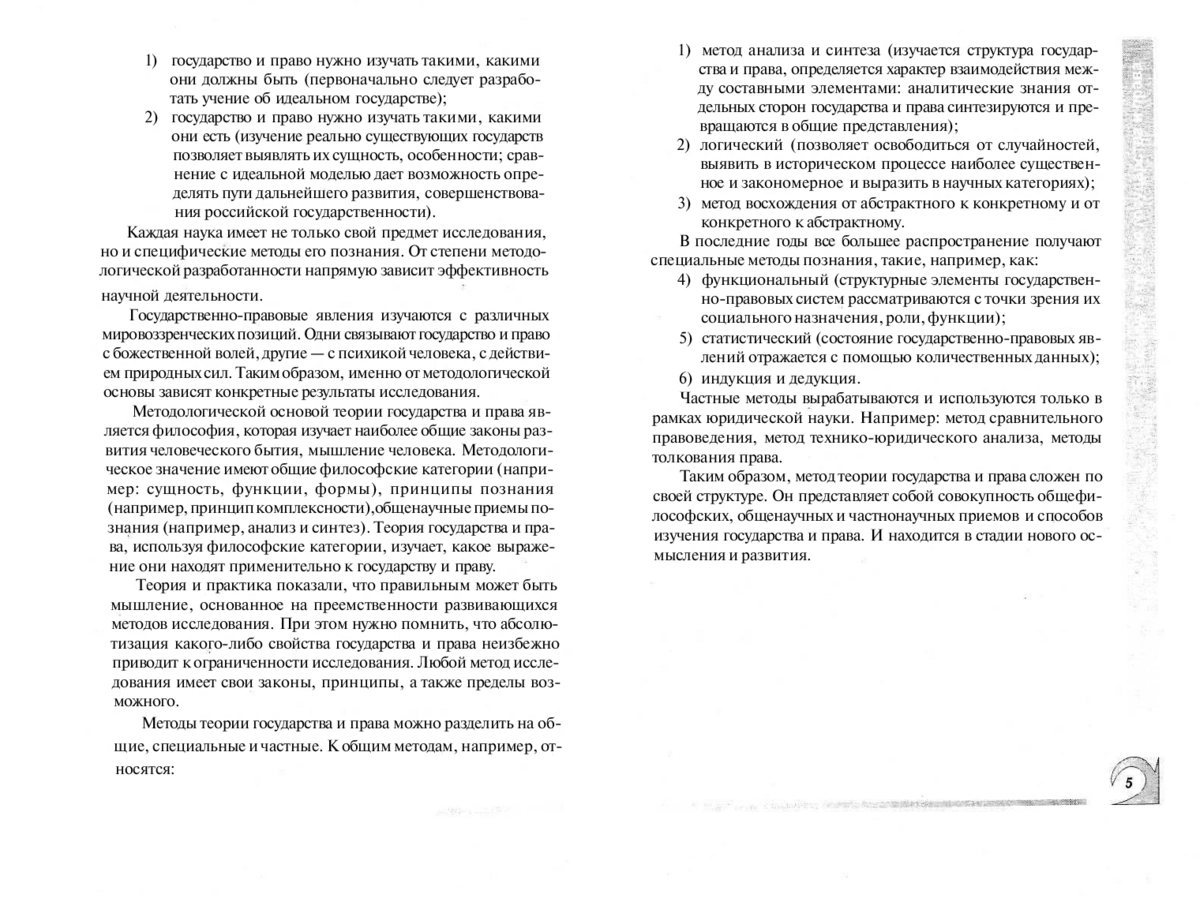 1) государство и право нужно изучать такими, какими они должны быть (первоначально следует разработать учение об идеальном государстве);

2) государство и право нужно изучать такими, какими они есть (изучение реально существующих государств позволяет выявлять их сущность, особенности; сравнение с идеальной моделью дает возможность определять пути дальнейшего развития, совершенствования российской государственности).

Каждая наука имеет не только свой предмет исследования, но и специфические методы его познания. От степени методологической разработанности напрямую зависит эффективность научной деятельности.

Государственно-правовые явления изучаются с различных мировоззренческих позиций. Одни связывают государство и право с божественной волей, другие — с психикой человека, с действием природных сил. Таким образом, именно от методологической основы зависят конкретные результаты исследования.

Методологической основой теории государства и права является философия, которая изучает наиболее общие законы развития человеческого бытия, мышление человека. Методологическое значение имеют общие философские категории (например: сущность, функции, формы), принципы познания (например, принцип комплексности),общенаучные приемы познания (например, анализ и синтез). Теория государства и права, используя философские категории, изучает, какое выражение они находят применительно к государству и праву.

Теория и практика показали, что правильным может быть мышление, основанное на преемственности развивающихся методов исследования. При этом нужно помнить, что абсолютизация какого-либо свойства государства и права неизбежно приводит к ограниченности исследования. Любой метод исследования имеет свои законы, принципы, а также пределы возможного.

Методы теории государства и права можно разделить на общие, специальные и частные. К общим методам, например, относятся:

1) метод анализа и синтеза (изучается структура государства и права, определяется характер взаимодействия между составными элементами: аналитические знания отдельных сторон государства и права синтезируются и превращаются в общие представления);

2) логический (позволяет освободиться от случайностей, выявить в историческом процессе наиболее существенное и закономерное и выразить в научных категориях);

3) метод восхождения от абстрактного к конкретному и от конкретного к абстрактному.

В последние годы все большее распространение получают специальные методы познания, такие, например, как:

4) функциональный (структурные элементы государственно-правовых систем рассматриваются с точки зрения их социального назначения, роли, функции);

5) статистический (состояние государственно-правовых явлений отражается с помощью количественных данных);

6) индукция и дедукция.

Частные методы вырабатываются и используются только в рамках юридической науки. Например: метод сравнительного правоведения, метод технико-юридического анализа, методы толкования права.

Таким образом, метод теории государства и права сложен по своей структуре. Он представляет собой совокупность общефилософских, общенаучных и частнонаучных приемов и способов изучения государства и права. И находится в стадии нового осмысления и развития.

5